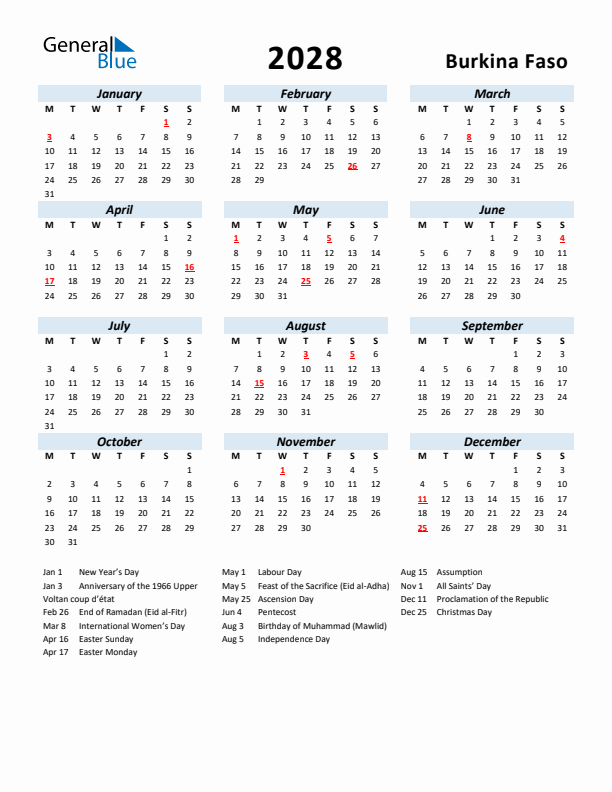 General Blue

2028

Burkina Faso

January

| M | T | W | T | F | S | S |
|---|---|---|---|---|---|---|
| | | | | | 1 | 2 |
| 3 | 4 | 5 | 6 | 7 | 8 | 9 |
| 10 | 11 | 12 | 13 | 14 | 15 | 16 |
| 17 | 18 | 19 | 20 | 21 | 22 | 23 |
| 24 | 25 | 26 | 27 | 28 | 29 | 30 |
| 31 | | | | | | |

February

| M | T | W | T | F | S | S |
|---|---|---|---|---|---|---|
| | 1 | 2 | 3 | 4 | 5 | 6 |
| 7 | 8 | 9 | 10 | 11 | 12 | 13 |
| 14 | 15 | 16 | 17 | 18 | 19 | 20 |
| 21 | 22 | 23 | 24 | 25 | 26 | 27 |
| 28 | 29 | | | | | |

March

| M | T | W | T | F | S | S |
|---|---|---|---|---|---|---|
| | | 1 | 2 | 3 | 4 | 5 |
| 6 | 7 | 8 | 9 | 10 | 11 | 12 |
| 13 | 14 | 15 | 16 | 17 | 18 | 19 |
| 20 | 21 | 22 | 23 | 24 | 25 | 26 |
| 27 | 28 | 29 | 30 | 31 | | |

April

| M | T | W | T | F | S | S |
|---|---|---|---|---|---|---|
| | | | | | 1 | 2 |
| 3 | 4 | 5 | 6 | 7 | 8 | 9 |
| 10 | 11 | 12 | 13 | 14 | 15 | 16 |
| 17 | 18 | 19 | 20 | 21 | 22 | 23 |
| 24 | 25 | 26 | 27 | 28 | 29 | 30 |

May

| M | T | W | T | F | S | S |
|---|---|---|---|---|---|---|
| 1 | 2 | 3 | 4 | 5 | 6 | 7 |
| 8 | 9 | 10 | 11 | 12 | 13 | 14 |
| 15 | 16 | 17 | 18 | 19 | 20 | 21 |
| 22 | 23 | 24 | 25 | 26 | 27 | 28 |
| 29 | 30 | 31 | | | | |

June

| M | T | W | T | F | S | S |
|---|---|---|---|---|---|---|
| | | | 1 | 2 | 3 | 4 |
| 5 | 6 | 7 | 8 | 9 | 10 | 11 |
| 12 | 13 | 14 | 15 | 16 | 17 | 18 |
| 19 | 20 | 21 | 22 | 23 | 24 | 25 |
| 26 | 27 | 28 | 29 | 30 | | |

July

| M | T | W | T | F | S | S |
|---|---|---|---|---|---|---|
| | | | | | 1 | 2 |
| 3 | 4 | 5 | 6 | 7 | 8 | 9 |
| 10 | 11 | 12 | 13 | 14 | 15 | 16 |
| 17 | 18 | 19 | 20 | 21 | 22 | 23 |
| 24 | 25 | 26 | 27 | 28 | 29 | 30 |
| 31 | | | | | | |

August

| M | T | W | T | F | S | S |
|---|---|---|---|---|---|---|
| | 1 | 2 | 3 | 4 | 5 | 6 |
| 7 | 8 | 9 | 10 | 11 | 12 | 13 |
| 14 | 15 | 16 | 17 | 18 | 19 | 20 |
| 21 | 22 | 23 | 24 | 25 | 26 | 27 |
| 28 | 29 | 30 | 31 | | | |

September

| M | T | W | T | F | S | S |
|---|---|---|---|---|---|---|
| | | | | 1 | 2 | 3 |
| 4 | 5 | 6 | 7 | 8 | 9 | 10 |
| 11 | 12 | 13 | 14 | 15 | 16 | 17 |
| 18 | 19 | 20 | 21 | 22 | 23 | 24 |
| 25 | 26 | 27 | 28 | 29 | 30 | |

October

| M | T | W | T | F | S | S |
|---|---|---|---|---|---|---|
| | | | | | | 1 |
| 2 | 3 | 4 | 5 | 6 | 7 | 8 |
| 9 | 10 | 11 | 12 | 13 | 14 | 15 |
| 16 | 17 | 18 | 19 | 20 | 21 | 22 |
| 23 | 24 | 25 | 26 | 27 | 28 | 29 |
| 30 | 31 | | | | | |

November

| M | T | W | T | F | S | S |
|---|---|---|---|---|---|---|
| | | 1 | 2 | 3 | 4 | 5 |
| 6 | 7 | 8 | 9 | 10 | 11 | 12 |
| 13 | 14 | 15 | 16 | 17 | 18 | 19 |
| 20 | 21 | 22 | 23 | 24 | 25 | 26 |
| 27 | 28 | 29 | 30 | | | |

December

| M | T | W | T | F | S | S |
|---|---|---|---|---|---|---|
| | | | | 1 | 2 | 3 |
| 4 | 5 | 6 | 7 | 8 | 9 | 10 |
| 11 | 12 | 13 | 14 | 15 | 16 | 17 |
| 18 | 19 | 20 | 21 | 22 | 23 | 24 |
| 25 | 26 | 27 | 28 | 29 | 30 | 31 |

Jan 1 New Year's Day
Jan 3 Anniversary of the 1966 Upper Voltan coup d'état
Feb 26 End of Ramadan (Eid al-Fitr)
Mar 8 International Women's Day
Apr 16 Easter Sunday
Apr 17 Easter Monday

May 1 Labour Day
May 5 Feast of the Sacrifice (Eid al-Adha)
May 25 Ascension Day
Jun 4 Pentecost
Aug 3 Birthday of Muhammad (Mawlid)
Aug 5 Independence Day

Aug 15 Assumption
Nov 1 All Saints' Day
Dec 11 Proclamation of the Republic
Dec 25 Christmas Day